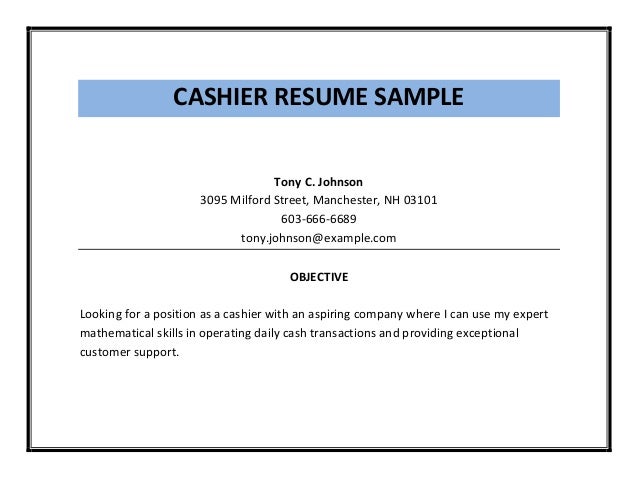 CASHIER RESUME SAMPLE

Tony C. Johnson
3095 Milford Street, Manchester, NH 03101
603-666-6689
tony.johnson@example.com

OBJECTIVE

Looking for a position as a cashier with an aspiring company where I can use my expert mathematical skills in operating daily cash transactions and providing exceptional customer support.